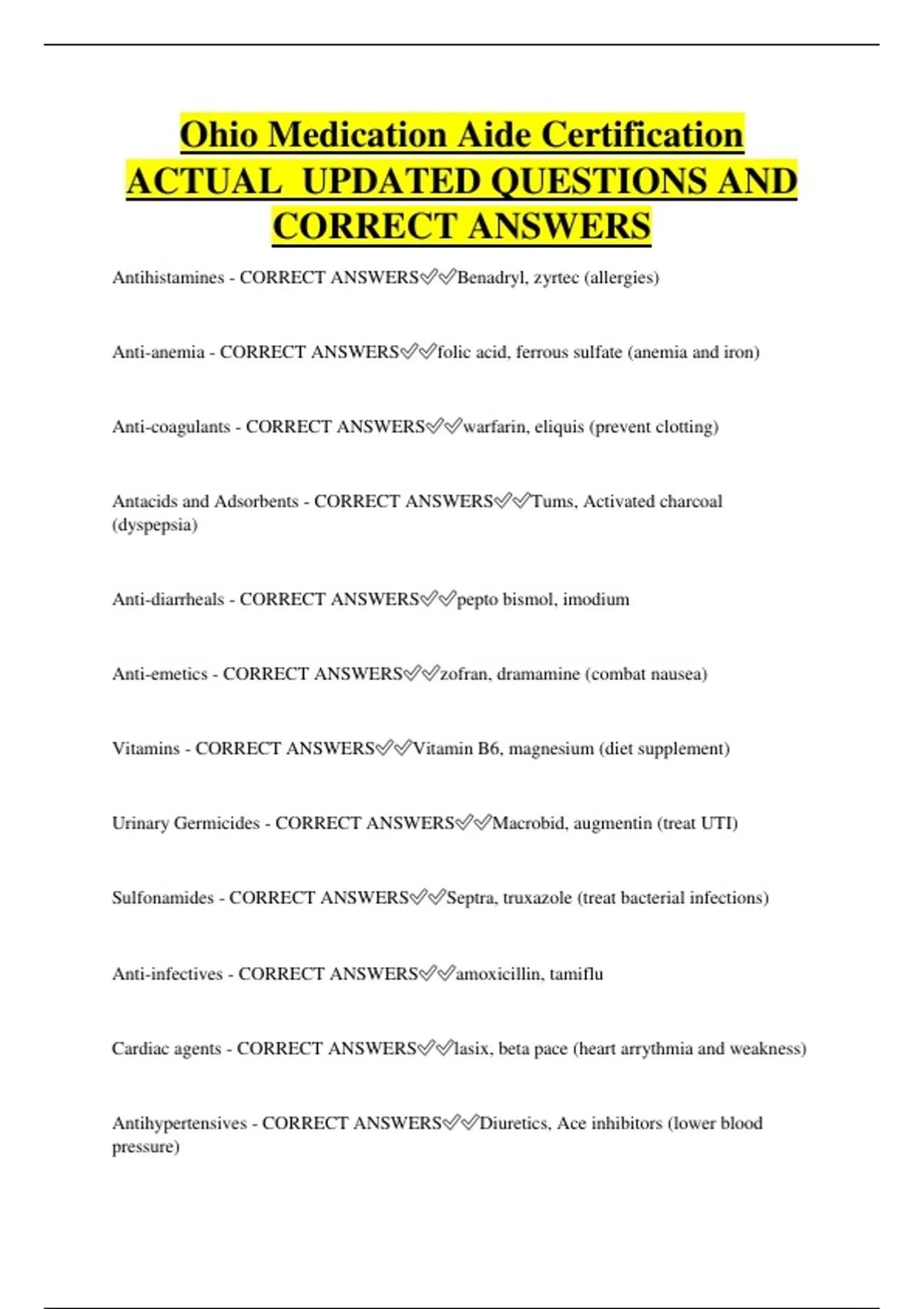 Ohio Medication Aide Certification ACTUAL UPDATED QUESTIONS AND CORRECT ANSWERS

Antihistamines - CORRECT ANSWERS✅✅Benadryl, zyrtec (allergies)

Anti-anemia - CORRECT ANSWERS✅✅folic acid, ferrous sulfate (anemia and iron)

Anti-coagulants - CORRECT ANSWERS✅✅warfarin, eliquis (prevent clotting)

Antacids and Adsorbents - CORRECT ANSWERS✅✅Tums, Activated charcoal (dyspepsia)

Anti-diarrheals - CORRECT ANSWERS✅✅pepto bismol, imodium

Anti-emetics - CORRECT ANSWERS✅✅zofran, dramamine (combat nausea)

Vitamins - CORRECT ANSWERS✅✅Vitamin B6, magnesium (diet supplement)

Urinary Germicides - CORRECT ANSWERS✅✅Macrobid, augmentin (treat UTI)

Sulfonamides - CORRECT ANSWERS✅✅Septra, truxazole (treat bacterial infections)

Anti-infectives - CORRECT ANSWERS✅✅amoxicillin, tamiflu

Cardiac agents - CORRECT ANSWERS✅✅lasix, beta pace (heart arrythmia and weakness)

Antihypertensives - CORRECT ANSWERS✅✅Diuretics, Ace inhibitors (lower blood pressure)